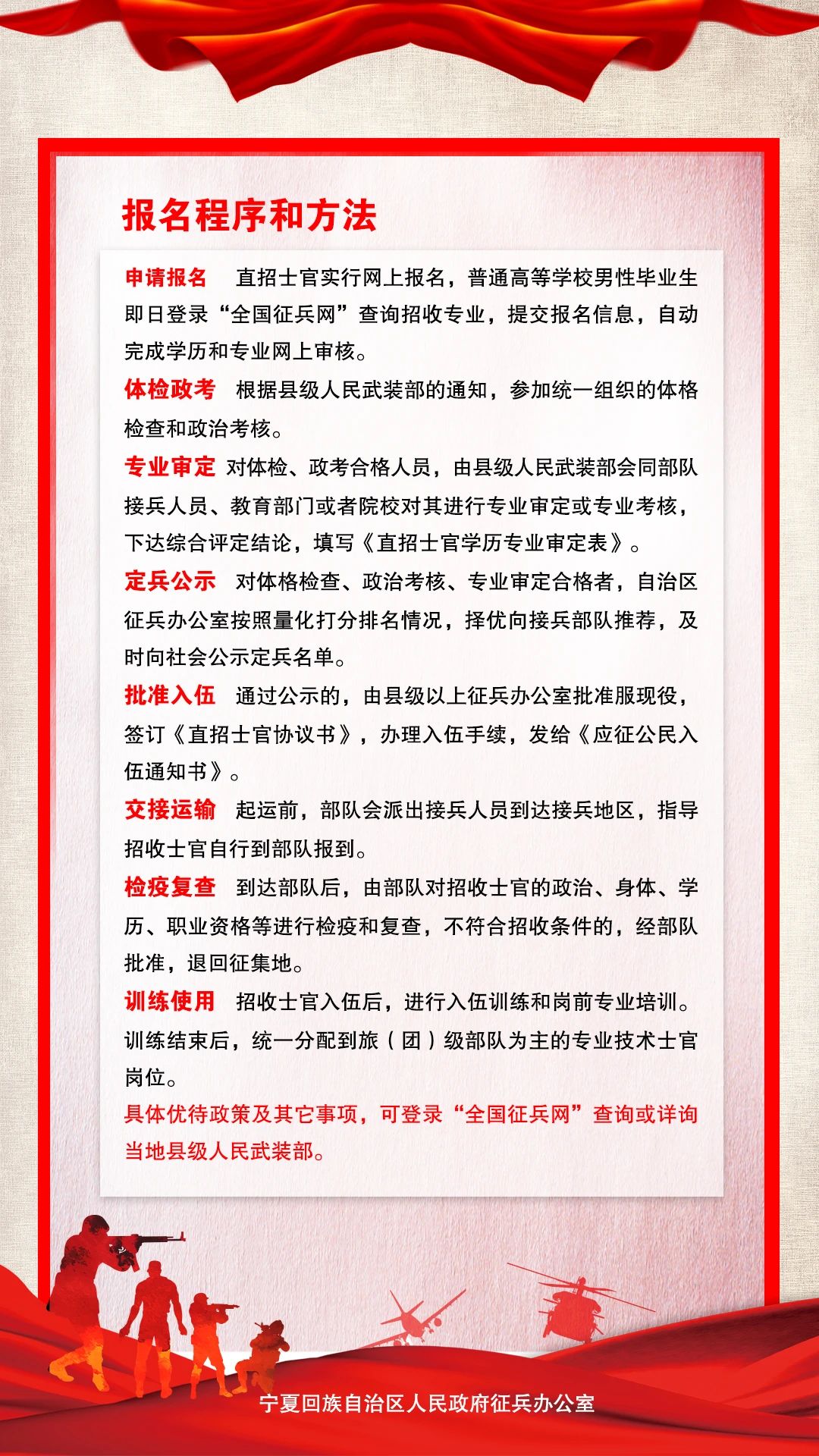 报名程序和方法

申请报名 直招士官实行网上报名，普通高等学校男性毕业生即日登录“全国征兵网”查询招收专业，提交报名信息，自动完成学历和专业网上审核。

体检政考 根据县级人民武装部的通知，参加统一组织的体格检查和政治考核。

专业审定 对体检、政考合格人员，由县级人民武装部会同部队接兵人员、教育部门或者院校对其进行专业审定或专业考核，下达综合评定结论，填写《直招士官学历专业审定表》。

定兵公示 对体格检查、政治考核、专业审定合格者，自治区征兵办公室按照量化打分排名情况，择优向接兵部队推荐，及时向社会公示定兵名单。

批准入伍 通过公示的，由县级以上征兵办公室批准服现役，签订《直招士官协议书》，办理入伍手续，发给《应征公民入伍通知书》。

交接运输 起运前，部队会派出接兵人员到达接兵地区，指导招收士官自行到部队报到。

检疫复查 到达部队后，由部队对招收士官的政治、身体、学历、职业资格等进行检疫和复查，不符合招收条件的，经部队批准，退回征集地。

训练使用 招收士官入伍后，进行入伍训练和岗前专业培训。训练结束后，统一分配到旅（团）级部队为主的专业技术士官岗位。

具体优待政策及其它事项，可登录“全国征兵网”查询或详询当地县级人民武装部。

宁夏回族自治区人民政府征兵办公室